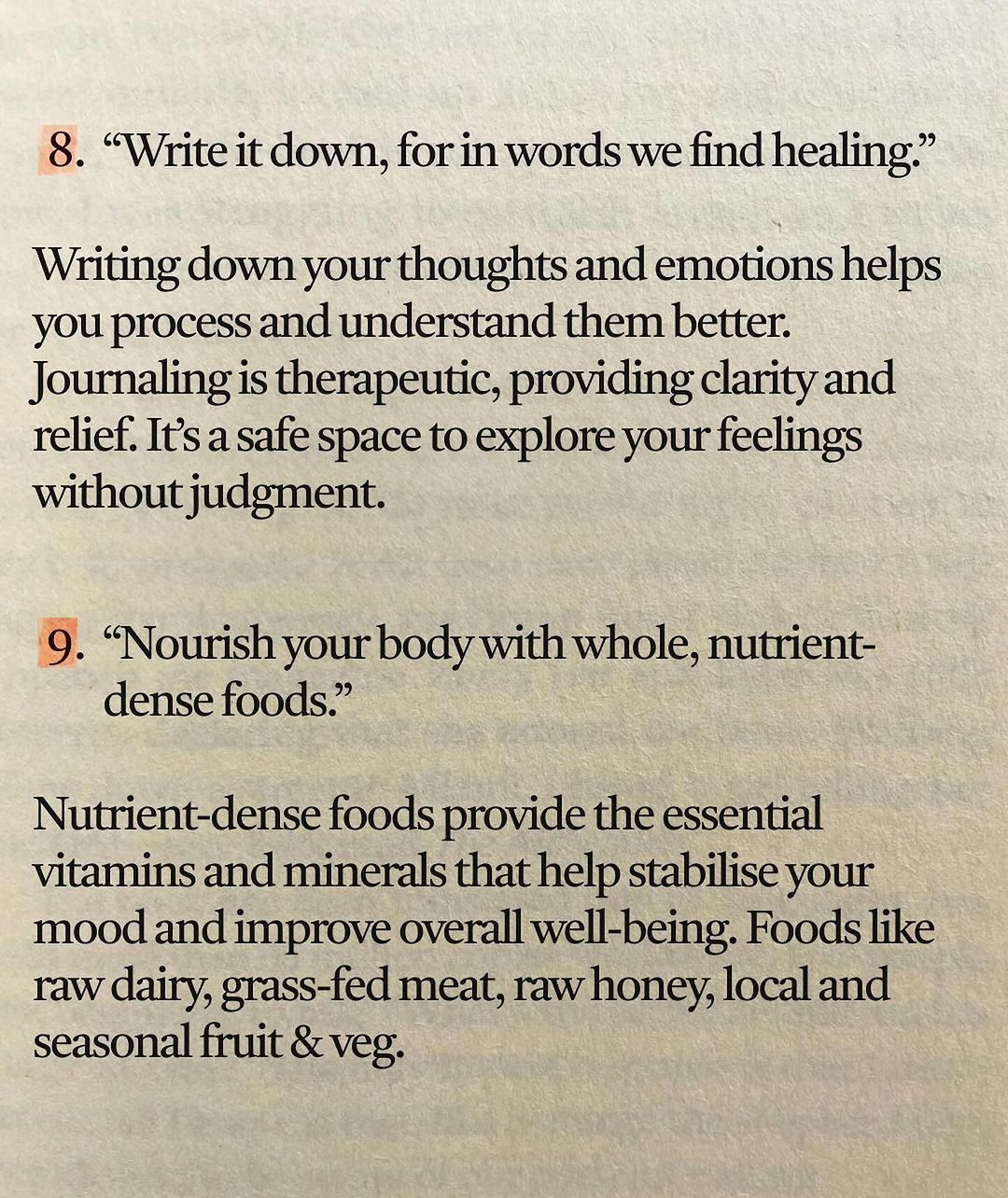 8. “Write it down, for in words we find healing.”

Writing down your thoughts and emotions helps you process and understand them better. Journaling is therapeutic, providing clarity and relief. It’s a safe space to explore your feelings without judgment.

9. “Nourish your body with whole, nutrient-dense foods.”

Nutrient-dense foods provide the essential vitamins and minerals that help stabilise your mood and improve overall well-being. Foods like raw dairy, grass-fed meat, raw honey, local and seasonal fruit & veg.